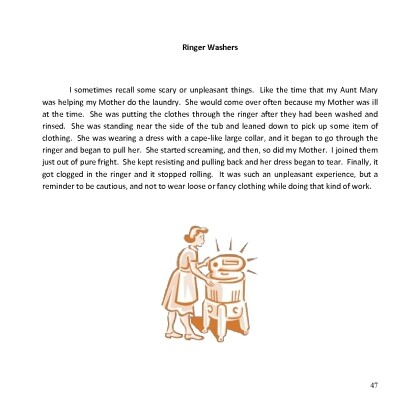 Ringer Washers

I sometimes recall some scary or unpleasant things. Like the time that my Aunt Mary was helping my Mother do the laundry. She would come over often because my Mother was ill at the time. She was putting the clothes through the ringer after they had been washed and rinsed. She was standing near the side of the tub and leaned down to pick up some item of clothing. She was wearing a dress with a cape-like large collar, and it began to go through the ringer and began to pull her. She started screaming, and then, so did my Mother. I joined them just out of pure fright. She kept resisting and pulling back and her dress began to tear. Finally, it got clogged in the ringer and it stopped rolling. It was such an unpleasant experience, but a reminder to be cautious, and not to wear loose or fancy clothing while doing that kind of work.

47